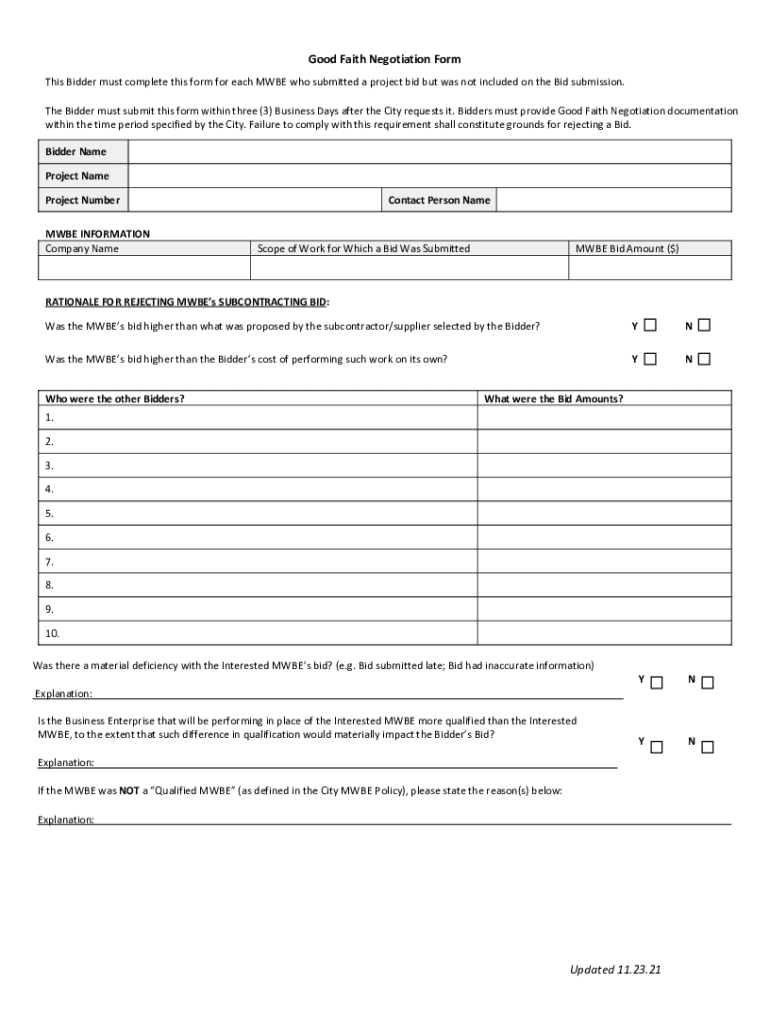 Good Faith Negotiation Form

This Bidder must complete this form for each MWBE who submitted a project bid but was not included on the Bid submission.

The Bidder must submit this form within three (3) Business Days after the City requests it. Bidders must provide Good Faith Negotiation documentation within the time period specified by the City. Failure to comply with this requirement shall constitute grounds for rejecting a Bid.

| Bidder Name | | | |
|---|---|---|---|
| Project Name | | | |
| Project Number | | Contact Person Name | |

MWBE INFORMATION

| Company Name | Scope of Work for Which a Bid Was Submitted | MWBE Bid Amount ($) |
|---|---|---|
| | | |

RATIONALE FOR REJECTING MWBE's SUBCONTRACTING BID:

Was the MWBE's bid higher than what was proposed by the subcontractor/supplier selected by the Bidder? Y ☐ N ☐

Was the MWBE's bid higher than the Bidder's cost of performing such work on its own? Y ☐ N ☐

| Who were the other Bidders? | What were the Bid Amounts? |
|---|---|
| 1. | |
| 2. | |
| 3. | |
| 4. | |
| 5. | |
| 6. | |
| 7. | |
| 8. | |
| 9. | |
| 10. | |

Was there a material deficiency with the Interested MWBE's bid? (e.g. Bid submitted late; Bid had inaccurate information) Y ☐ N ☐

Explanation:

Is the Business Enterprise that will be performing in place of the Interested MWBE more qualified than the Interested MWBE, to the extent that such difference in qualification would materially impact the Bidder's Bid? Y ☐ N ☐

Explanation:

If the MWBE was NOT a "Qualified MWBE" (as defined in the City MWBE Policy), please state the reason(s) below:

Explanation:

Updated 11.23.21